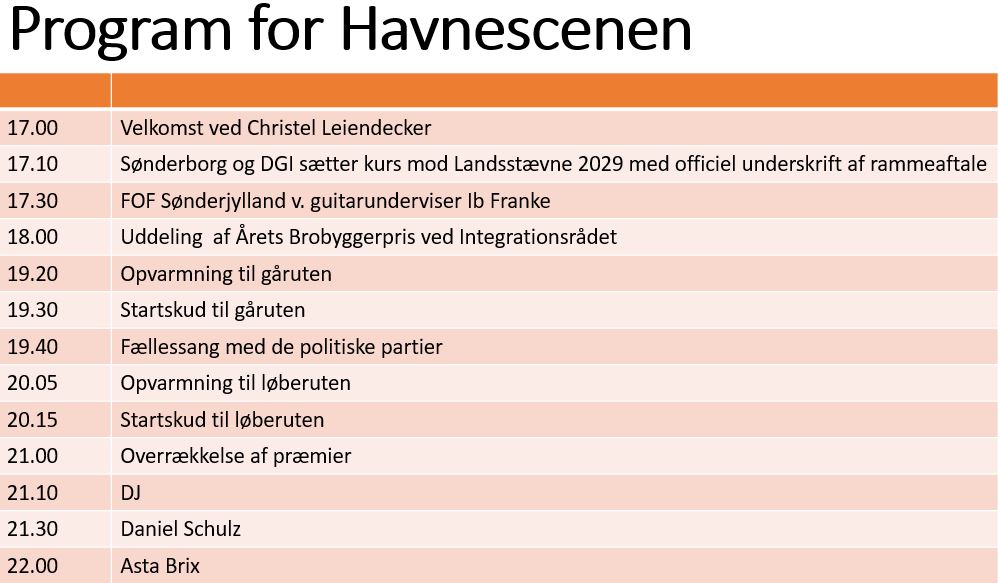 Program for Havnescenen

| | |
|---|---|
| 17.00 | Velkomst ved Christel Leiendecker |
| 17.10 | Sønderborg og DGI sætter kurs mod Landsstævne 2029 med officiel underskrift af rammeaftale |
| 17.30 | FOF Sønderjylland v. guitarunderviser Ib Franke |
| 18.00 | Uddeling  af Årets Brobyggerpris ved Integrationsrådet |
| 19.20 | Opvarmning til gåruten |
| 19.30 | Startskud til gåruten |
| 19.40 | Fællessang med de politiske partier |
| 20.05 | Opvarmning til løberuten |
| 20.15 | Startskud til løberuten |
| 21.00 | Overrækkelse af præmier |
| 21.10 | DJ |
| 21.30 | Daniel Schulz |
| 22.00 | Asta Brix |